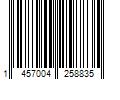 1 457004 258835